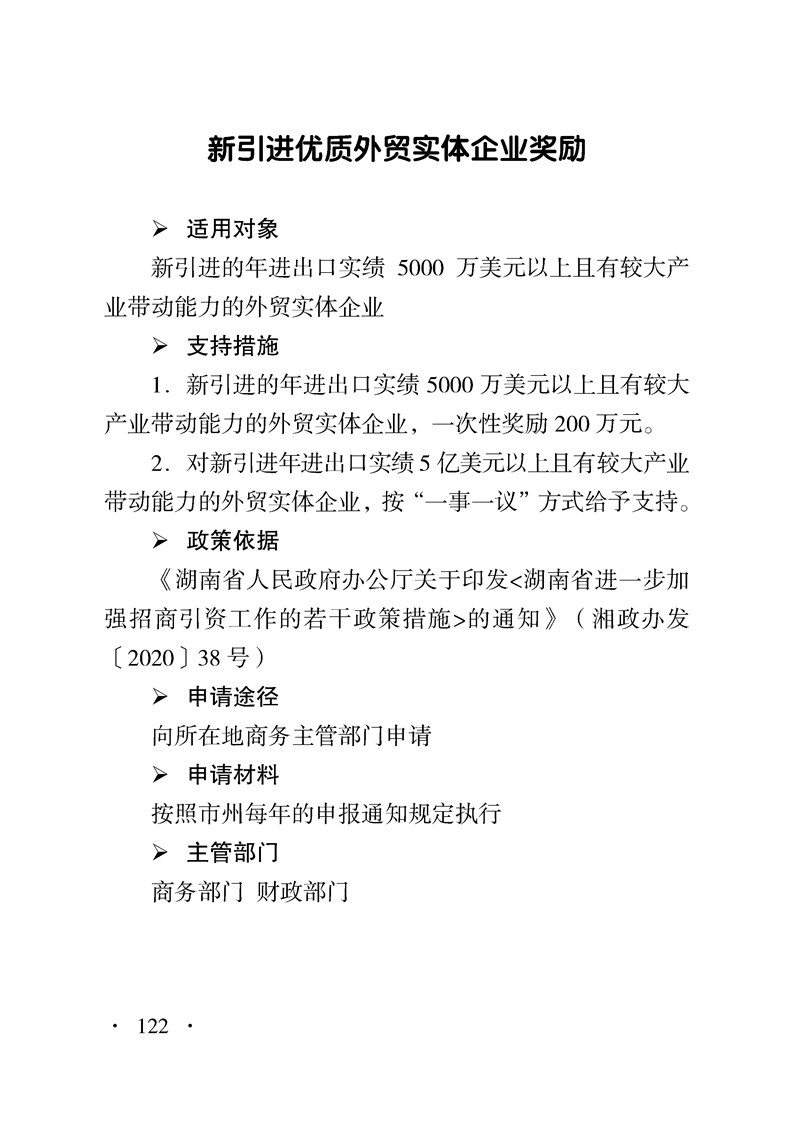 新引进优质外贸实体企业奖励

➢ 适用对象

新引进的年进出口实绩 5000 万美元以上且有较大产业带动能力的外贸实体企业

➢ 支持措施

1．新引进的年进出口实绩 5000 万美元以上且有较大产业带动能力的外贸实体企业，一次性奖励 200 万元。

2．对新引进年进出口实绩 5 亿美元以上且有较大产业带动能力的外贸实体企业，按“一事一议”方式给予支持。

➢ 政策依据

《湖南省人民政府办公厅关于印发<湖南省进一步加强招商引资工作的若干政策措施>的通知》（湘政办发〔2020〕38 号）

➢ 申请途径

向所在地商务主管部门申请

➢ 申请材料

按照市州每年的申报通知规定执行

➢ 主管部门

商务部门 财政部门

· 122 ·